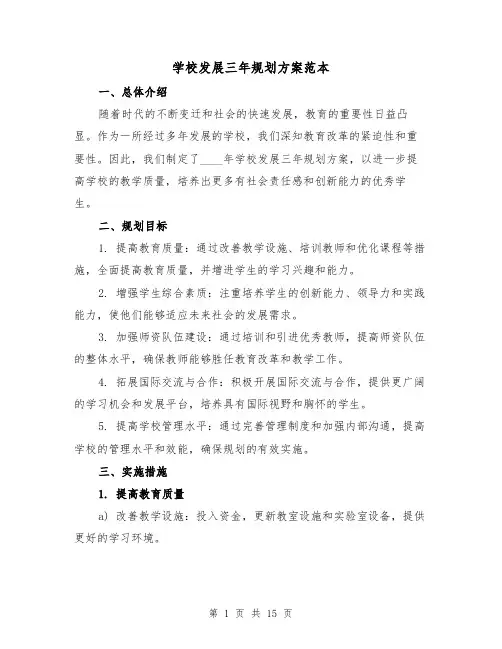 学校发展三年规划方案范本

一、总体介绍

随着时代的不断变迁和社会的快速发展，教育的重要性日益凸显。作为一所经过多年发展的学校，我们深知教育改革的紧迫性和重要性。因此，我们制定了____年学校发展三年规划方案，以进一步提高学校的教学质量，培养出更多有社会责任感和创新能力的优秀学生。

二、规划目标

1. 提高教育质量：通过改善教学设施、培训教师和优化课程等措施，全面提高教育质量，并增进学生的学习兴趣和能力。

2. 增强学生综合素质：注重培养学生的创新能力、领导力和实践能力，使他们能够适应未来社会的发展需求。

3. 加强师资队伍建设：通过培训和引进优秀教师，提高师资队伍的整体水平，确保教师能够胜任教育改革和教学工作。

4. 拓展国际交流与合作：积极开展国际交流与合作，提供更广阔的学习机会和发展平台，培养具有国际视野和胸怀的学生。

5. 提高学校管理水平：通过完善管理制度和加强内部沟通，提高学校的管理水平和效能，确保规划的有效实施。

三、实施措施

1. 提高教育质量

a) 改善教学设施：投入资金，更新教室设施和实验室设备，提供更好的学习环境。

第 1 页 共 15 页